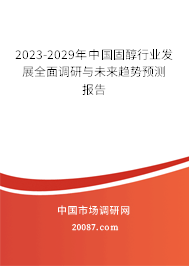 2023-2029年中国固醇行业发展全面调研与未来趋势预测报告

中国市场调研网

20087.com